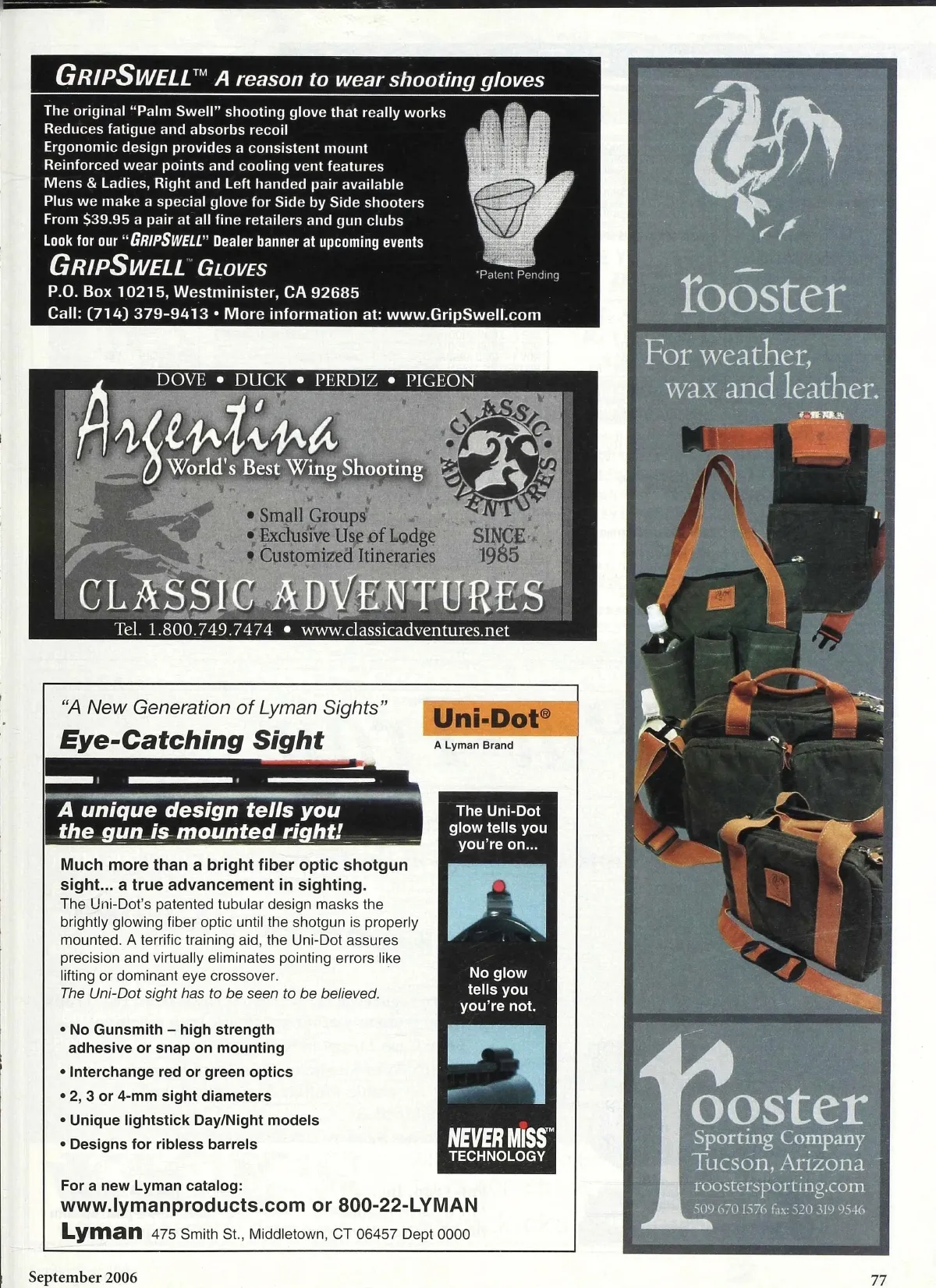 GRIPSWELL™ A reason to wear shooting gloves

The original "Palm Swell" shooting glove that really works
Reduces fatigue and absorbs recoil
Ergonomic design provides a consistent mount
Reinforced wear points and cooling vent features
Mens & Ladies, Right and Left handed pair available
Plus we make a special glove for Side by Side shooters
From $39.95 a pair at all fine retailers and gun clubs
Look for our "GRIPSWELL" Dealer banner at upcoming events

*Patent Pending

GRIPSWELL™ GLOVES
P.O. Box 10215, Westminister, CA 92685
Call: (714) 379-9413 • More information at: www.GripSwell.com

DOVE • DUCK • PERDIZ • PIGEON

Argentina
World's Best Wing Shooting

CLASSIC ADVENTURES

• Small Groups
• Exclusive Use of Lodge
• Customized Itineraries

SINCE 1985

CLASSIC ADVENTURES
Tel. 1.800.749.7474 • www.classicadventures.net

"A New Generation of Lyman Sights"
Eye-Catching Sight

Uni-Dot®
A Lyman Brand

A unique design tells you the gun is mounted right!

Much more than a bright fiber optic shotgun sight... a true advancement in sighting.
The Uni-Dot's patented tubular design masks the brightly glowing fiber optic until the shotgun is properly mounted. A terrific training aid, the Uni-Dot assures precision and virtually eliminates pointing errors like lifting or dominant eye crossover.
The Uni-Dot sight has to be seen to be believed.

• No Gunsmith – high strength adhesive or snap on mounting
• Interchange red or green optics
• 2, 3 or 4-mm sight diameters
• Unique lightstick Day/Night models
• Designs for ribless barrels

The Uni-Dot glow tells you you're on...

No glow tells you you're not.

NEVER MISS™ TECHNOLOGY

For a new Lyman catalog:
www.lymanproducts.com or 800-22-LYMAN
Lyman 475 Smith St., Middletown, CT 06457 Dept 0000

rooster

For weather, wax and leather.

rooster
Sporting Company
Tucson, Arizona
roostersporting.com
509 670 1576 fax: 520 319 9546

September 2006

77